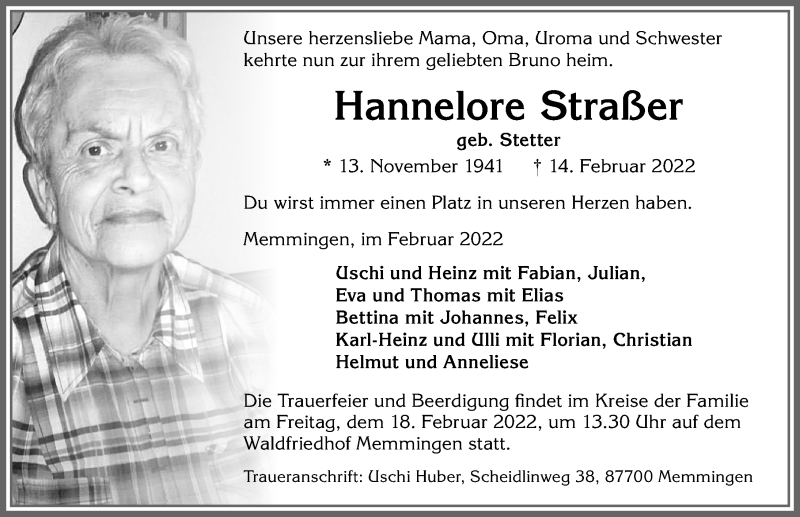 Unsere herzensliebe Mama, Oma, Uroma und Schwester kehrte nun zur ihrem geliebten Bruno heim.

Hannelore Straßer

geb. Stetter

* 13. November 1941 † 14. Februar 2022

Du wirst immer einen Platz in unseren Herzen haben.

Memmingen, im Februar 2022

Uschi und Heinz mit Fabian, Julian,
Eva und Thomas mit Elias
Bettina mit Johannes, Felix
Karl-Heinz und Ulli mit Florian, Christian
Helmut und Anneliese

Die Trauerfeier und Beerdigung findet im Kreise der Familie am Freitag, dem 18. Februar 2022, um 13.30 Uhr auf dem Waldfriedhof Memmingen statt.

Traueranschrift: Uschi Huber, Scheidlinweg 38, 87700 Memmingen